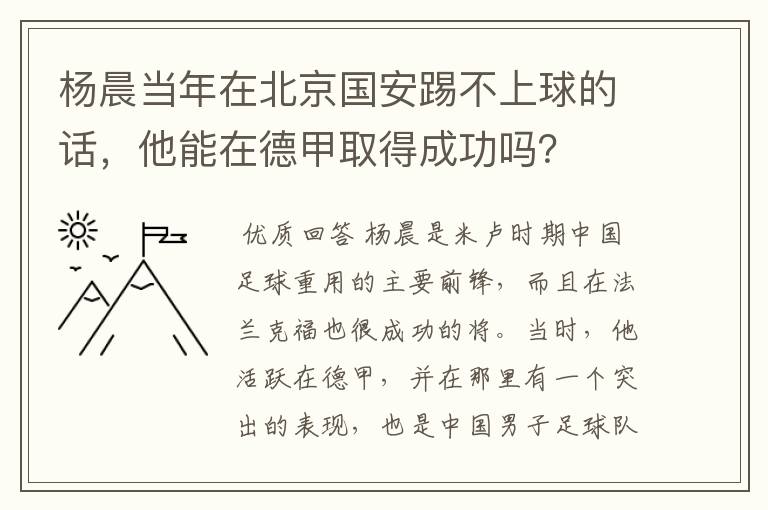 杨晨当年在北京国安踢不上球的话，他能在德甲取得成功吗？

优质回答 杨晨是米卢时期中国足球重用的主要前锋，而且在法兰克福也很成功的将。当时，他活跃在德甲，并在那里有一个突出的表现，也是中国男子足球队